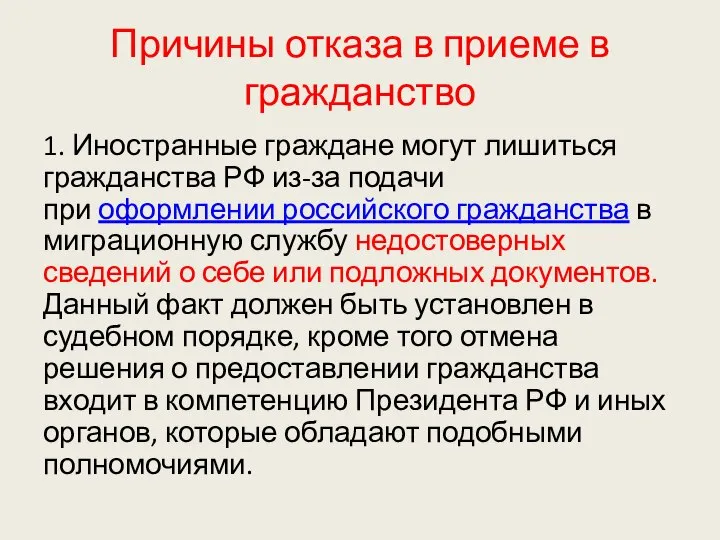 Причины отказа в приеме в гражданство

1. Иностранные граждане могут лишиться гражданства РФ из-за подачи при оформлении российского гражданства в миграционную службу недостоверных сведений о себе или подложных документов. Данный факт должен быть установлен в судебном порядке, кроме того отмена решения о предоставлении гражданства входит в компетенцию Президента РФ и иных органов, которые обладают подобными полномочиями.